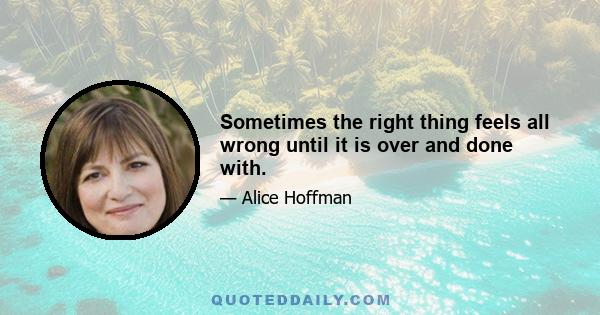 Sometimes the right thing feels all wrong until it is over and done with.

— Alice Hoffman

QUOTEDDAILY.COM